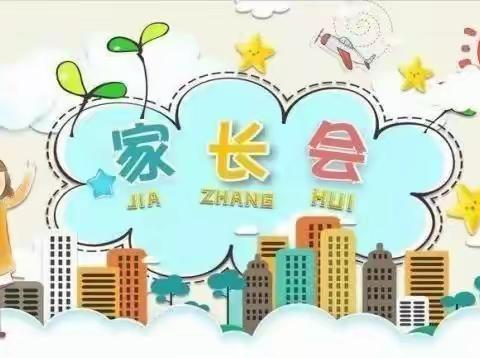 家 长 会
JIA ZHANG HUI